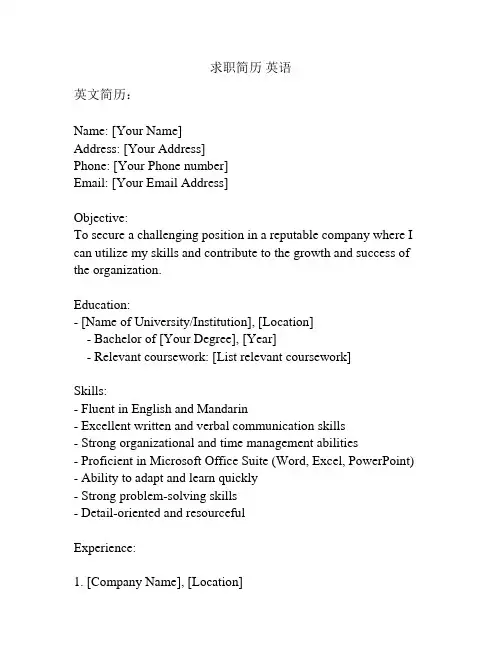 求职简历 英语

英文简历：

Name: [Your Name]
Address: [Your Address]
Phone: [Your Phone number]
Email: [Your Email Address]

Objective:
To secure a challenging position in a reputable company where I can utilize my skills and contribute to the growth and success of the organization.

Education:
- [Name of University/Institution], [Location]
- Bachelor of [Your Degree], [Year]
- Relevant coursework: [List relevant coursework]

Skills:
- Fluent in English and Mandarin
- Excellent written and verbal communication skills
- Strong organizational and time management abilities
- Proficient in Microsoft Office Suite (Word, Excel, PowerPoint)
- Ability to adapt and learn quickly
- Strong problem-solving skills
- Detail-oriented and resourceful

Experience:

1. [Company Name], [Location]